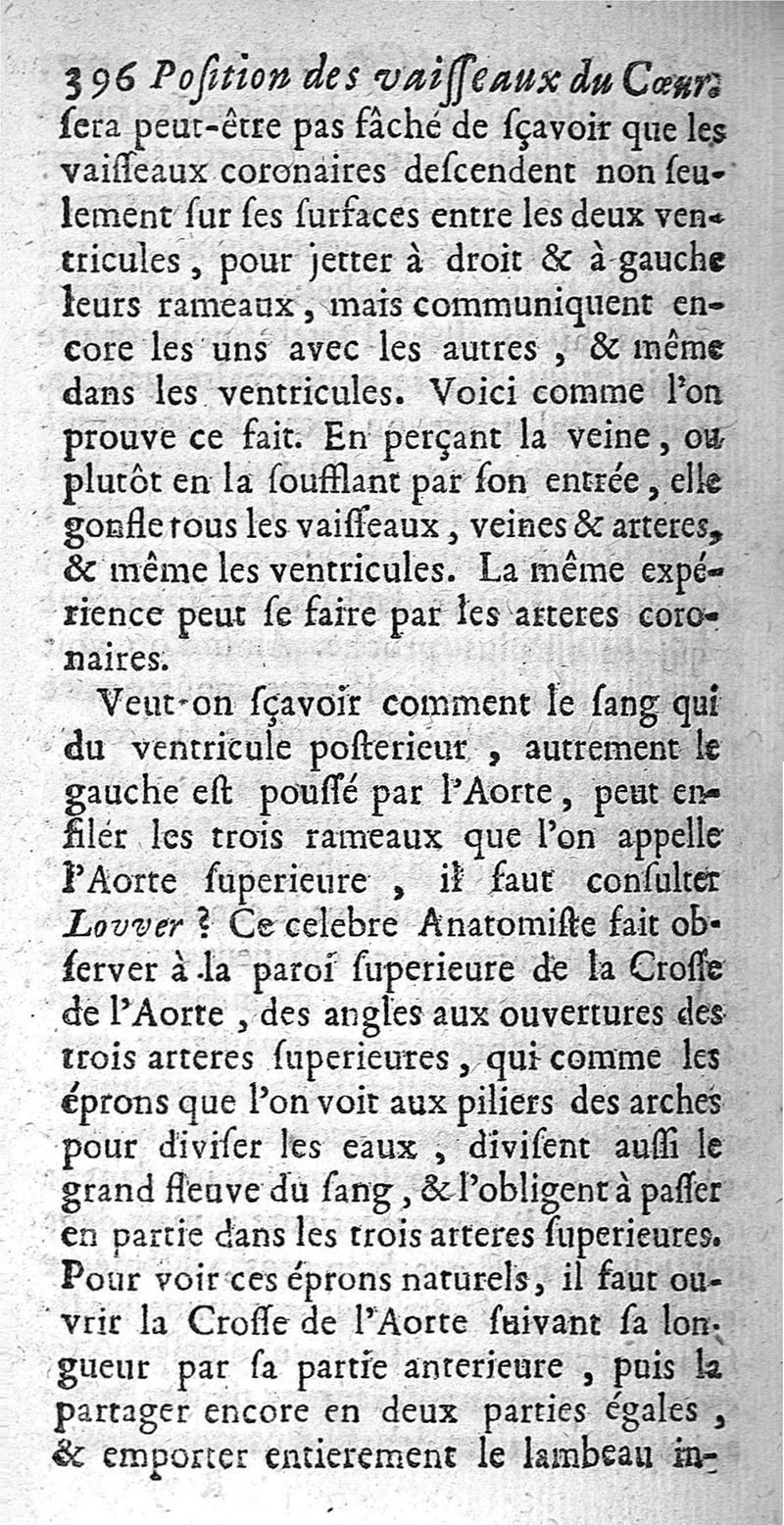 396 Position des vaisseaux du Cœur.
sera peut-être pas fâché de sçavoir que les vaisseaux coronaires descendent non seulement sur ses surfaces entre les deux ventricules, pour jetter à droit & à gauche leurs rameaux, mais communiquent encore les uns avec les autres, & même dans les ventricules. Voici comme l'on prouve ce fait. En perçant la veine, ou plutôt en la soufflant par son entrée, elle gonfle tous les vaisseaux, veines & arteres, & même les ventricules. La même expérience peut se faire par les arteres coronaires.

Veut-on sçavoir comment le sang qui du ventricule posterieur, autrement le gauche est poussé par l'Aorte, peut enfiler les trois rameaux que l'on appelle l'Aorte superieure, il faut consulter Lovver ? Ce celebre Anatomiste fait observer à la paroi superieure de la Crosse de l'Aorte, des angles aux ouvertures des trois arteres superieures, qui comme les éprons que l'on voit aux piliers des arches pour diviser les eaux, divisent aussi le grand fleuve du sang, & l'obligent à passer en partie dans les trois arteres superieures. Pour voir ces éprons naturels, il faut ouvrir la Crosse de l'Aorte suivant sa longueur par sa partie anterieure, puis la partager encore en deux parties égales, & emporter entierement le lambeau in-